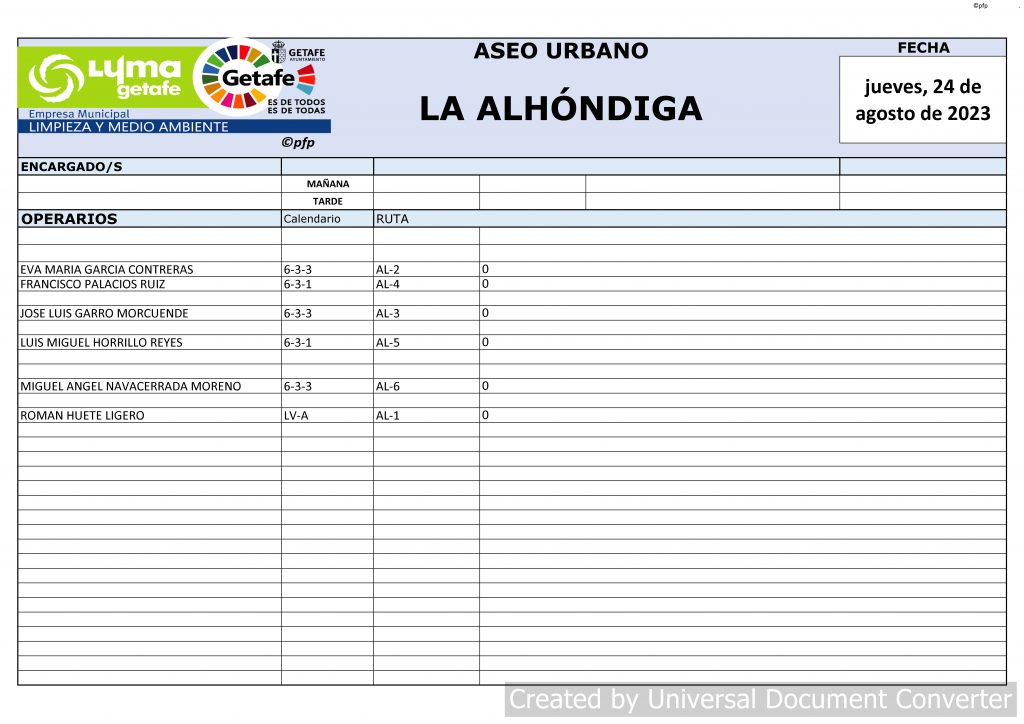 ©pfp

LYMA getafe
Empresa Municipal
LIMPIEZA Y MEDIO AMBIENTE
GETAFE AYUNTAMIENTO
Getafe
ES DE TODOS ES DE TODAS
©pfp

ASEO URBANO

LA ALHÓNDIGA

FECHA
jueves, 24 de agosto de 2023

ENCARGADO/S
MAÑANA
TARDE

| OPERARIOS | Calendario | RUTA | |
|---|---|---|---|
| EVA MARIA GARCIA CONTRERAS | 6-3-3 | AL-2 | 0 |
| FRANCISCO PALACIOS RUIZ | 6-3-1 | AL-4 | 0 |
| JOSE LUIS GARRO MORCUENDE | 6-3-3 | AL-3 | 0 |
| LUIS MIGUEL HORRILLO REYES | 6-3-1 | AL-5 | 0 |
| MIGUEL ANGEL NAVACERRADA MORENO | 6-3-3 | AL-6 | 0 |
| ROMAN HUETE LIGERO | LV-A | AL-1 | 0 |

Created by Universal Document Converter